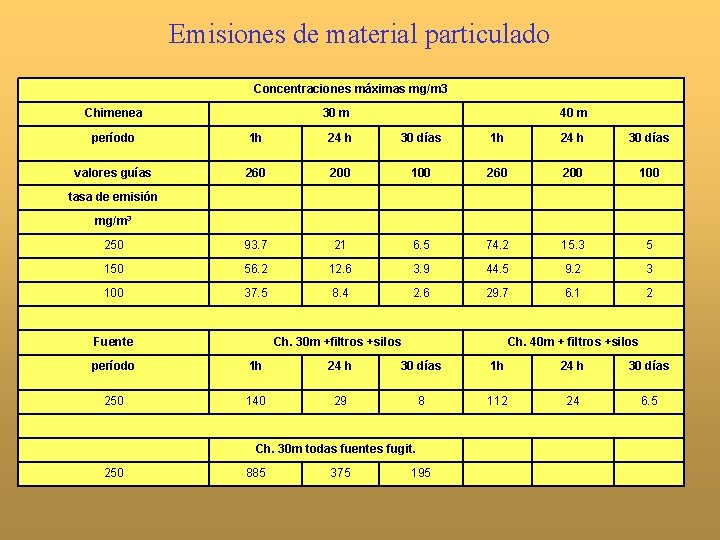 Emisiones de material particulado

| Concentraciones máximas mg/m3 | | | | | | |
|---|---|---|---|---|---|---|
| Chimenea | 30 m | | | 40 m | | |
| período | 1h | 24 h | 30 días | 1h | 24 h | 30 días |
| valores guías | 260 | 200 | 100 | 260 | 200 | 100 |
| tasa de emisión | | | | | | |
| mg/m³ | | | | | | |
| 250 | 93.7 | 21 | 6.5 | 74.2 | 15.3 | 5 |
| 150 | 56.2 | 12.6 | 3.9 | 44.5 | 9.2 | 3 |
| 100 | 37.5 | 8.4 | 2.6 | 29.7 | 6.1 | 2 |
| | | | | | | |
| Fuente | Ch. 30m +filtros +silos | | | Ch. 40m + filtros +silos | | |
| período | 1h | 24 h | 30 días | 1h | 24 h | 30 días |
| 250 | 140 | 29 | 8 | 112 | 24 | 6.5 |
| | | | | | | |
| | Ch. 30m todas fuentes fugit. | | | | | |
| 250 | 885 | 375 | 195 | | | |